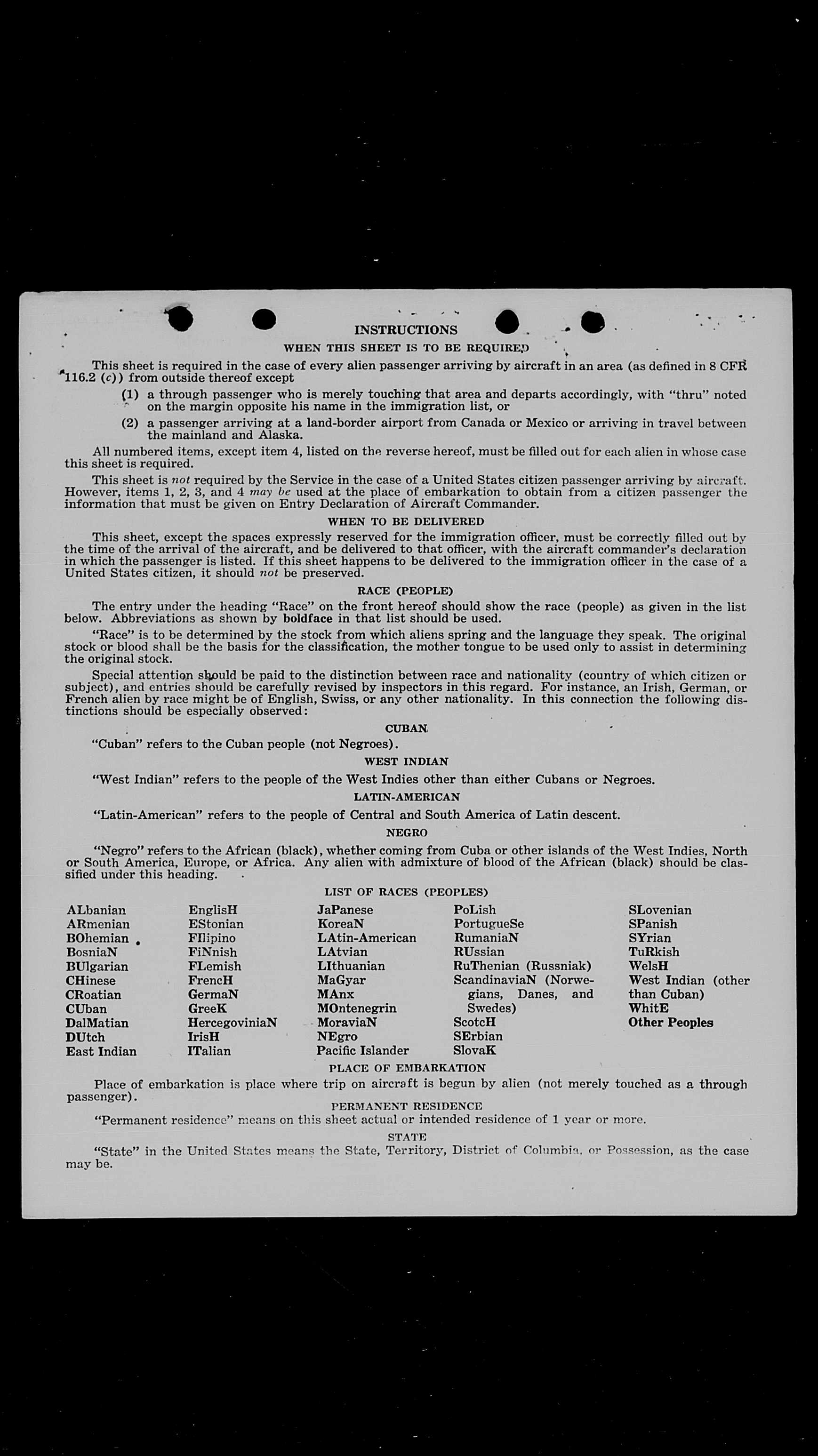 INSTRUCTIONS

WHEN THIS SHEET IS TO BE REQUIRED

This sheet is required in the case of every alien passenger arriving by aircraft in an area (as defined in 8 CFR 116.2 (c)) from outside thereof except

(1) a through passenger who is merely touching that area and departs accordingly, with "thru" noted on the margin opposite his name in the immigration list, or

(2) a passenger arriving at a land-border airport from Canada or Mexico or arriving in travel between the mainland and Alaska.

All numbered items, except item 4, listed on the reverse hereof, must be filled out for each alien in whose case this sheet is required.

This sheet is not required by the Service in the case of a United States citizen passenger arriving by aircraft. However, items 1, 2, 3, and 4 may be used at the place of embarkation to obtain from a citizen passenger the information that must be given on Entry Declaration of Aircraft Commander.

WHEN TO BE DELIVERED

This sheet, except the spaces expressly reserved for the immigration officer, must be correctly filled out by the time of the arrival of the aircraft, and be delivered to that officer, with the aircraft commander's declaration in which the passenger is listed. If this sheet happens to be delivered to the immigration officer in the case of a United States citizen, it should not be preserved.

RACE (PEOPLE)

The entry under the heading "Race" on the front hereof should show the race (people) as given in the list below. Abbreviations as shown by boldface in that list should be used.

"Race" is to be determined by the stock from which aliens spring and the language they speak. The original stock or blood shall be the basis for the classification, the mother tongue to be used only to assist in determining the original stock.

Special attention should be paid to the distinction between race and nationality (country of which citizen or subject), and entries should be carefully revised by inspectors in this regard. For instance, an Irish, German, or French alien by race might be of English, Swiss, or any other nationality. In this connection the following distinctions should be especially observed:

CUBAN

"Cuban" refers to the Cuban people (not Negroes).

WEST INDIAN

"West Indian" refers to the people of the West Indies other than either Cubans or Negroes.

LATIN-AMERICAN

"Latin-American" refers to the people of Central and South America of Latin descent.

NEGRO

"Negro" refers to the African (black), whether coming from Cuba or other islands of the West Indies, North or South America, Europe, or Africa. Any alien with admixture of blood of the African (black) should be classified under this heading.

LIST OF RACES (PEOPLES)

ALbanian
ARmenian
BOhemian
BosniaN
BUlgarian
CHinese
CRoatian
CUban
DalMatian
DUtch
East Indian

EnglisH
EStonian
FIlipino
FiNnish
FLemish
FrencH
GermaN
GreeK
HercegoviniaN
IrisH
ITalian

JaPanese
KoreaN
LAtin-American
LAtvian
LIthuanian
MaGyar
MAnx
MOntenegrin
MoraviaN
NEgro
Pacific Islander

PoLish
PortugueSe
RumaniaN
RUssian
RuThenian (Russniak)
ScandinaviaN (Norwegians, Danes, and Swedes)
ScotcH
SErbian
SlovaK

SLovenian
SPanish
SYrian
TuRkish
WelsH
West Indian (other than Cuban)
WhitE
Other Peoples

PLACE OF EMBARKATION

Place of embarkation is place where trip on aircraft is begun by alien (not merely touched as a through passenger).

PERMANENT RESIDENCE

"Permanent residence" means on this sheet actual or intended residence of 1 year or more.

STATE

"State" in the United States means the State, Territory, District of Columbia, or Possession, as the case may be.